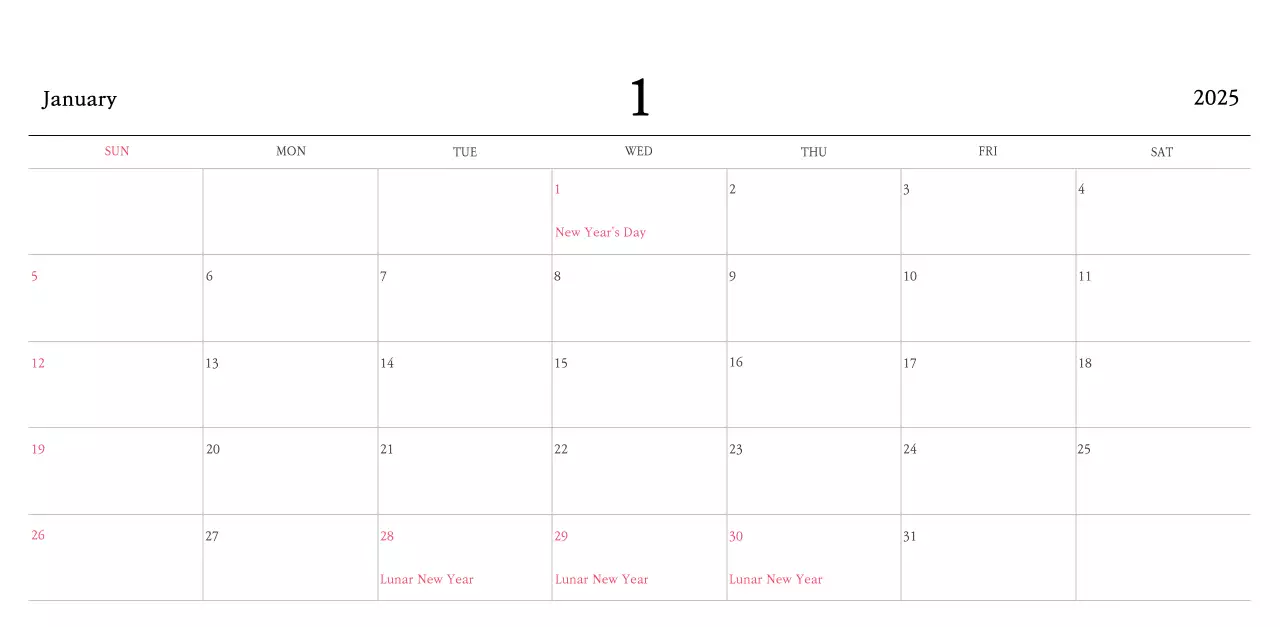 January 1 2025

| SUN | MON | TUE | WED | THU | FRI | SAT |
|---|---|---|---|---|---|---|
|  |  |  | 1 New Year's Day | 2 | 3 | 4 |
| 5 | 6 | 7 | 8 | 9 | 10 | 11 |
| 12 | 13 | 14 | 15 | 16 | 17 | 18 |
| 19 | 20 | 21 | 22 | 23 | 24 | 25 |
| 26 | 27 | 28 Lunar New Year | 29 Lunar New Year | 30 Lunar New Year | 31 |  |